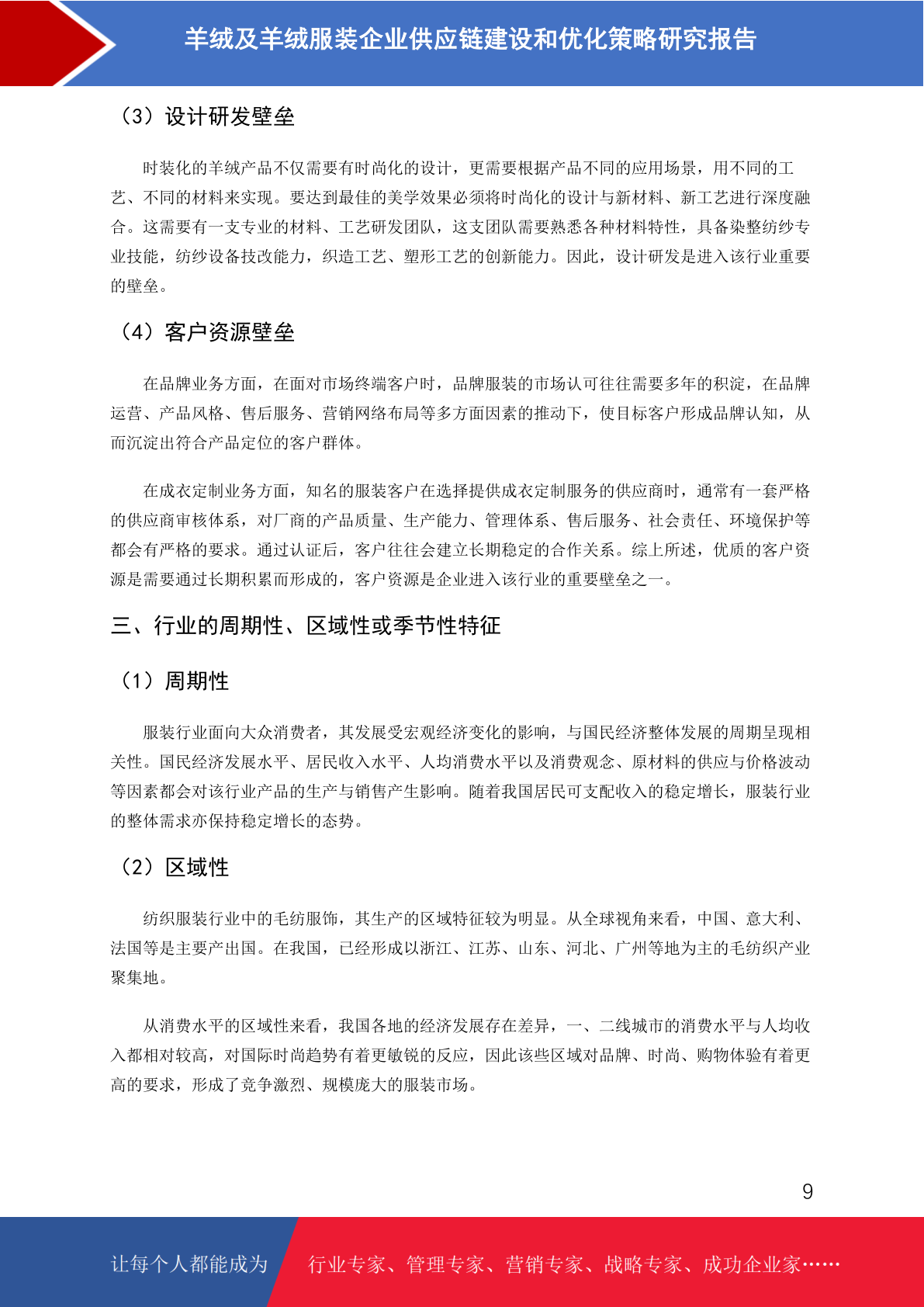 羊绒及羊绒服装企业供应链建设和优化策略研究报告

（3）设计研发壁垒

时装化的羊绒产品不仅需要有时尚化的设计，更需要根据产品不同的应用场景，用不同的工艺、不同的材料来实现。要达到最佳的美学效果必须将时尚化的设计与新材料、新工艺进行深度融合。这需要有一支专业的材料、工艺研发团队，这支团队需要熟悉各种材料特性，具备染整纺纱专业技能，纺纱设备技改能力，织造工艺、塑形工艺的创新能力。因此，设计研发是进入该行业重要的壁垒。

（4）客户资源壁垒

在品牌业务方面，在面对市场终端客户时，品牌服装的市场认可往往需要多年的积淀，在品牌运营、产品风格、售后服务、营销网络布局等多方面因素的推动下，使目标客户形成品牌认知，从而沉淀出符合产品定位的客户群体。

在成衣定制业务方面，知名的服装客户在选择提供成衣定制服务的供应商时，通常有一套严格的供应商审核体系，对厂商的产品质量、生产能力、管理体系、售后服务、社会责任、环境保护等都会有严格的要求。通过认证后，客户往往会建立长期稳定的合作关系。综上所述，优质的客户资源是需要通过长期积累而形成的，客户资源是企业进入该行业的重要壁垒之一。

三、行业的周期性、区域性或季节性特征

（1）周期性

服装行业面向大众消费者，其发展受宏观经济变化的影响，与国民经济整体发展的周期呈现相关性。国民经济发展水平、居民收入水平、人均消费水平以及消费观念、原材料的供应与价格波动等因素都会对该行业产品的生产与销售产生影响。随着我国居民可支配收入的稳定增长，服装行业的整体需求亦保持稳定增长的态势。

（2）区域性

纺织服装行业中的毛纺服饰，其生产的区域特征较为明显。从全球视角来看，中国、意大利、法国等是主要产出国。在我国，已经形成以浙江、江苏、山东、河北、广州等地为主的毛纺织产业聚集地。

从消费水平的区域性来看，我国各地的经济发展存在差异，一、二线城市的消费水平与人均收入都相对较高，对国际时尚趋势有着更敏锐的反应，因此该些区域对品牌、时尚、购物体验有着更高的要求，形成了竞争激烈、规模庞大的服装市场。

9

让每个人都能成为 行业专家、管理专家、营销专家、战略专家、成功企业家……